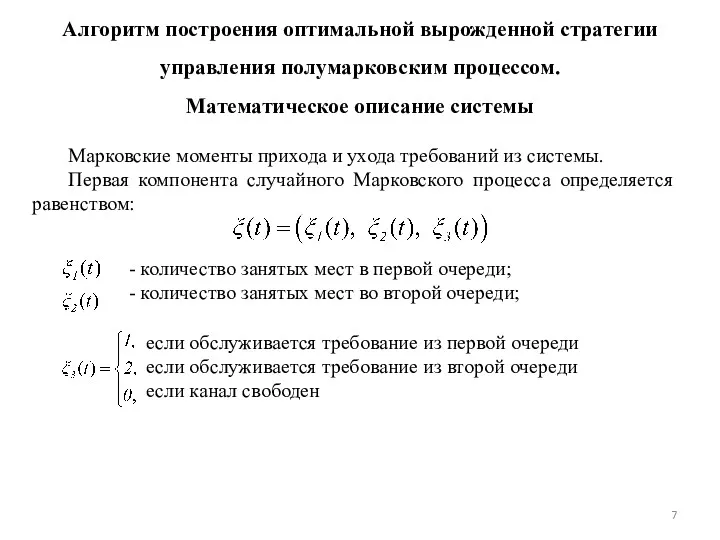 Алгоритм построения оптимальной вырожденной стратегии управления полумарковским процессом.

Математическое описание системы

Марковские моменты прихода и ухода требований из системы.

Первая компонента случайного Марковского процесса определяется равенством:

$\xi(t) = (\xi_1(t),\ \xi_2(t),\ \xi_3(t))$

$\xi_1(t)$ - количество занятых мест в первой очереди;

$\xi_2(t)$ - количество занятых мест во второй очереди;

$\xi_3(t) = \begin{cases} 1, & \text{если обслуживается требование из первой очереди} \\ 2, & \text{если обслуживается требование из второй очереди} \\ 0, & \text{если канал свободен} \end{cases}$

7